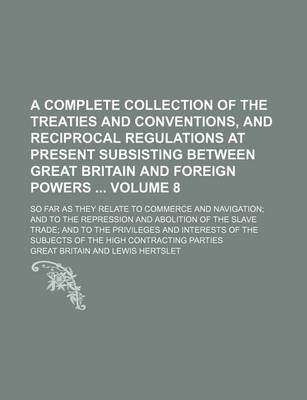 A COMPLETE COLLECTION OF THE TREATIES AND CONVENTIONS, AND RECIPROCAL REGULATIONS AT PRESENT SUBSISTING BETWEEN GREAT BRITAIN AND FOREIGN POWERS ... VOLUME 8

SO FAR AS THEY RELATE TO COMMERCE AND NAVIGATION; AND TO THE REPRESSION AND ABOLITION OF THE SLAVE TRADE; AND TO THE PRIVILEGES AND INTERESTS OF THE SUBJECTS OF THE HIGH CONTRACTING PARTIES

GREAT BRITAIN AND LEWIS HERTSLET